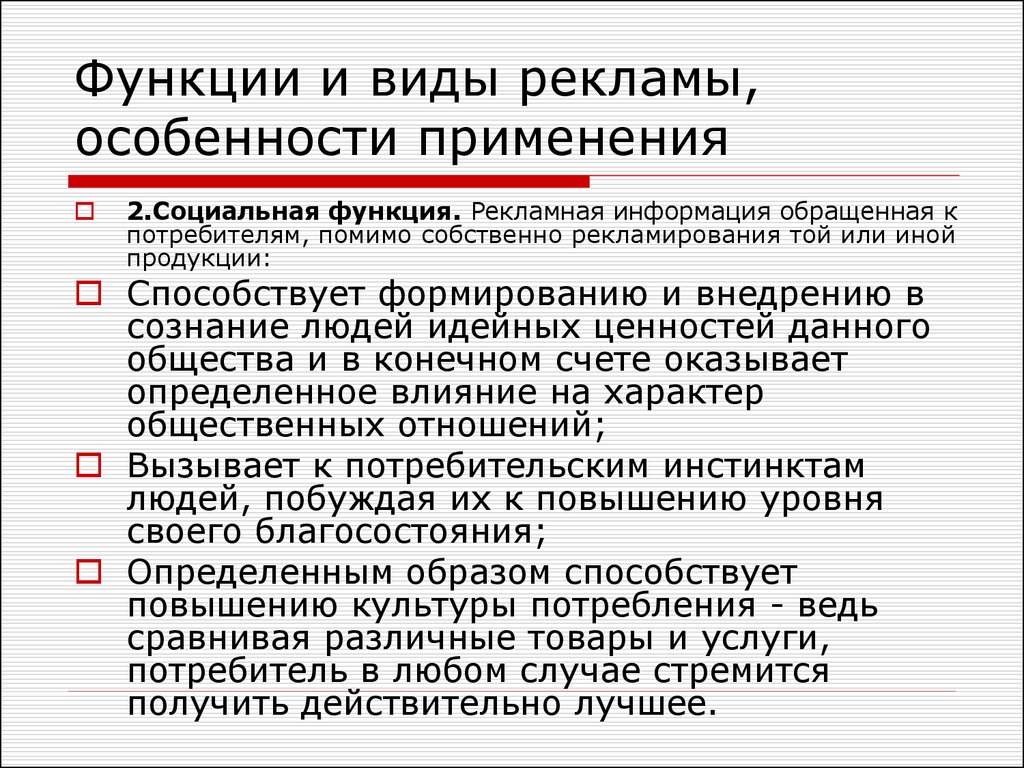 Функции и виды рекламы, особенности применения

2.Социальная функция. Рекламная информация обращенная к потребителям, помимо собственно рекламирования той или иной продукции:

Способствует формированию и внедрению в сознание людей идейных ценностей данного общества и в конечном счете оказывает определенное влияние на характер общественных отношений;

Вызывает к потребительским инстинктам людей, побуждая их к повышению уровня своего благосостояния;

Определенным образом способствует повышению культуры потребления - ведь сравнивая различные товары и услуги, потребитель в любом случае стремится получить действительно лучшее.